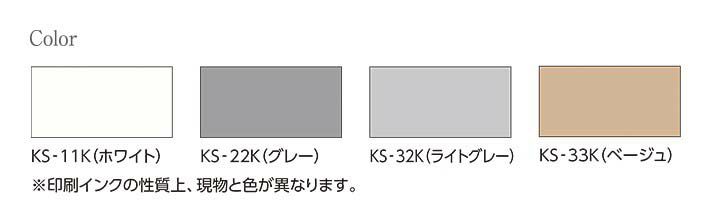 Color

KS-11K(ホワイト)

KS-22K(グレー)

KS-32K(ライトグレー)

KS-33K(ベージュ)

※印刷インクの性質上、現物と色が異なります。